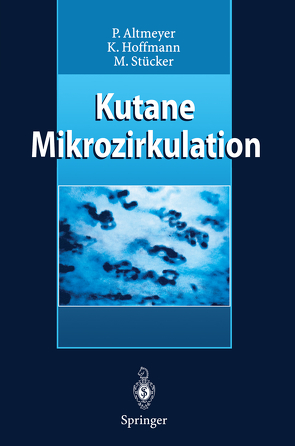 P. Altmeyer
K. Hoffmann
M. Stücker

Kutane Mikrozirkulation

Springer